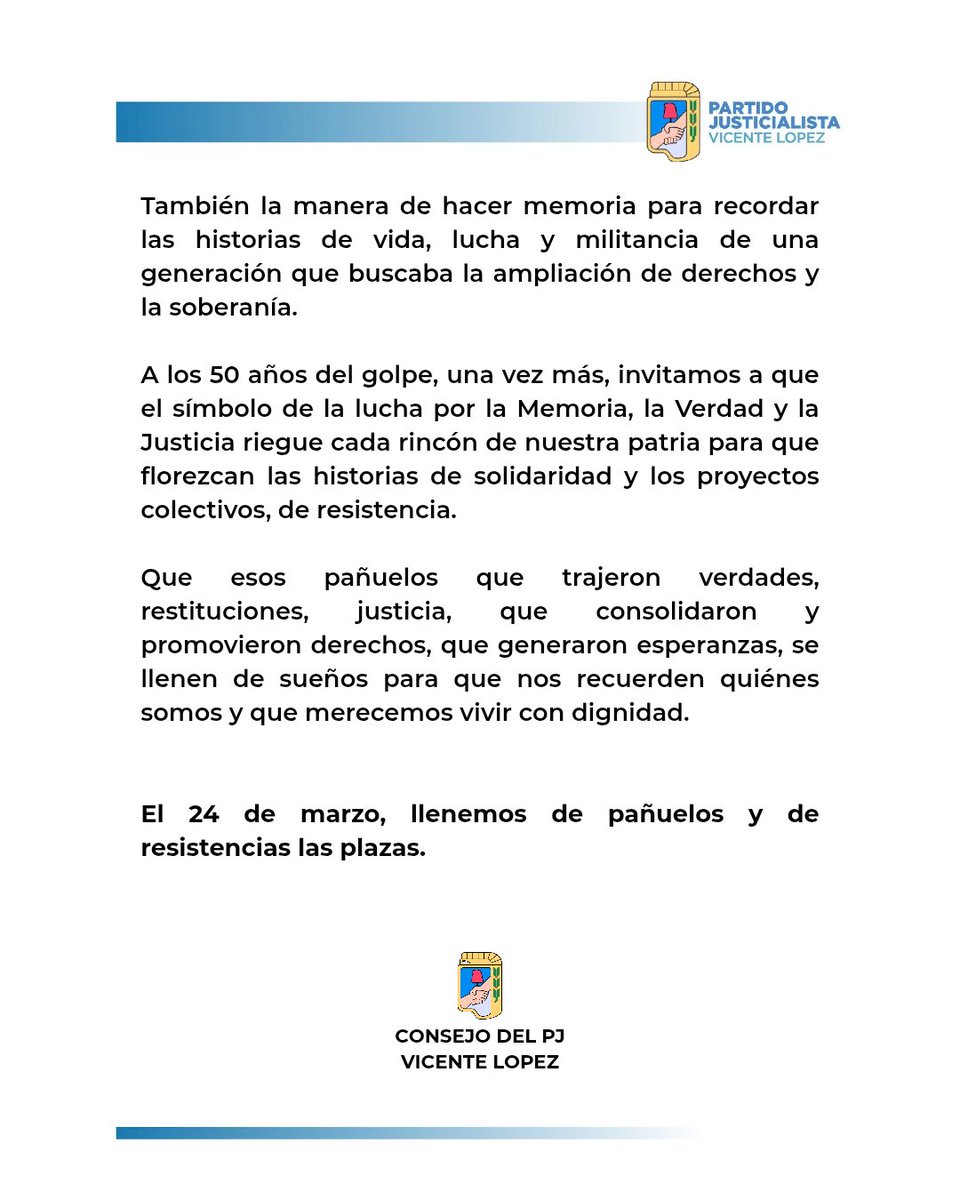 PARTIDO JUSTICIALISTA
VICENTE LOPEZ

También la manera de hacer memoria para recordar las historias de vida, lucha y militancia de una generación que buscaba la ampliación de derechos y la soberanía.

A los 50 años del golpe, una vez más, invitamos a que el símbolo de la lucha por la Memoria, la Verdad y la Justicia riegue cada rincón de nuestra patria para que florezcan las historias de solidaridad y los proyectos colectivos, de resistencia.

Que esos pañuelos que trajeron verdades, restituciones, justicia, que consolidaron y promovieron derechos, que generaron esperanzas, se llenen de sueños para que nos recuerden quiénes somos y que merecemos vivir con dignidad.

El 24 de marzo, llenemos de pañuelos y de resistencias las plazas.

CONSEJO DEL PJ
VICENTE LOPEZ